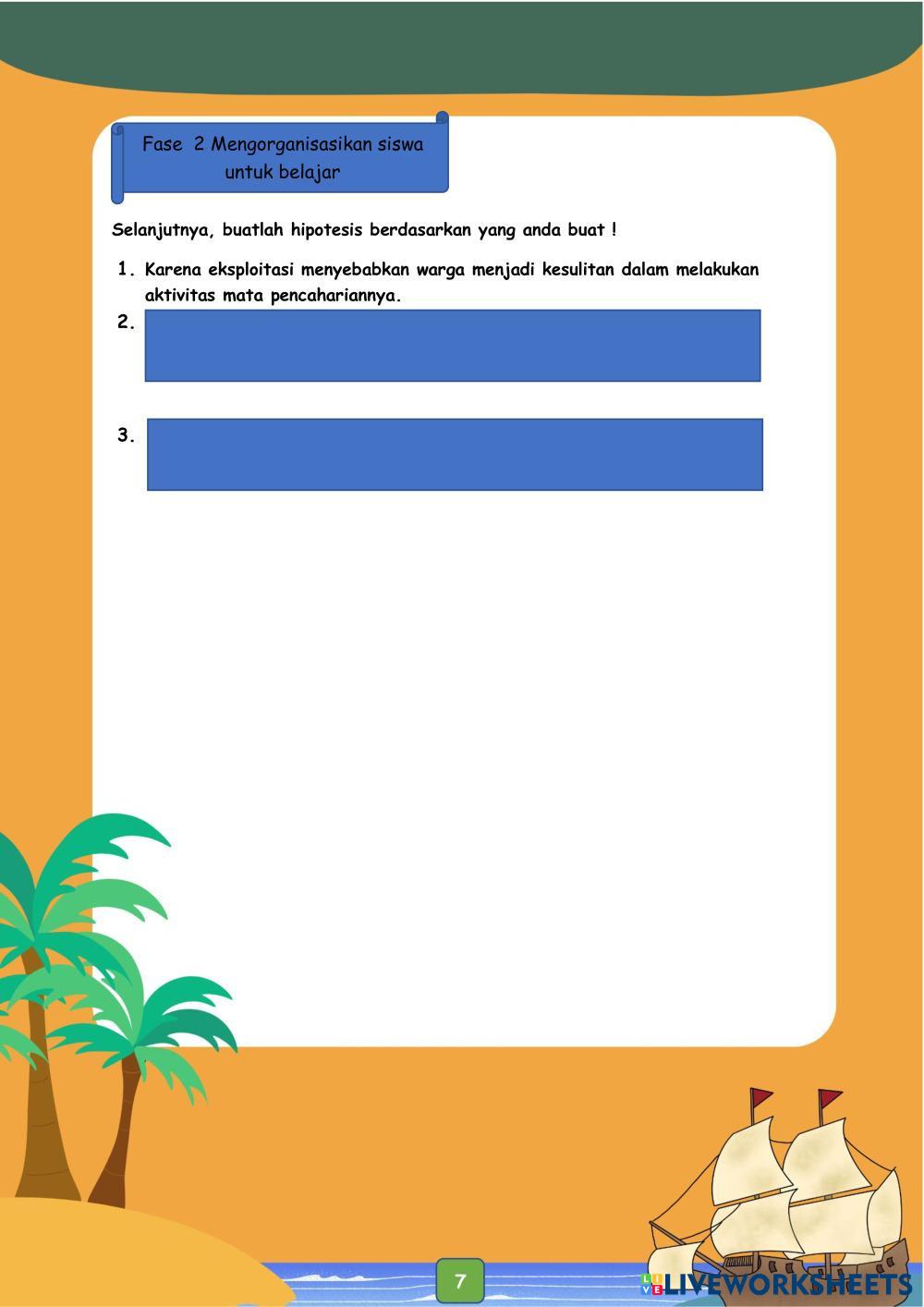 Fase 2 Mengorganisasikan siswa untuk belajar

Selanjutnya, buatlah hipotesis berdasarkan yang anda buat !

1. Karena eksploitasi menyebabkan warga menjadi kesulitan dalam melakukan aktivitas mata pencahariannya.

2.

3.

7

LIVEWORKSHEETS